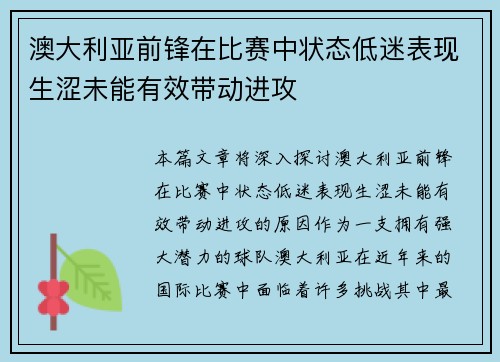 澳大利亚前锋在比赛中状态低迷表现生涩未能有效带动进攻

本篇文章将深入探讨澳大利亚前锋在比赛中状态低迷表现生涩未能有效带动进攻的原因作为一支拥有强大潜力的球队澳大利亚在近年来的国际比赛中面临着许多挑战其中最